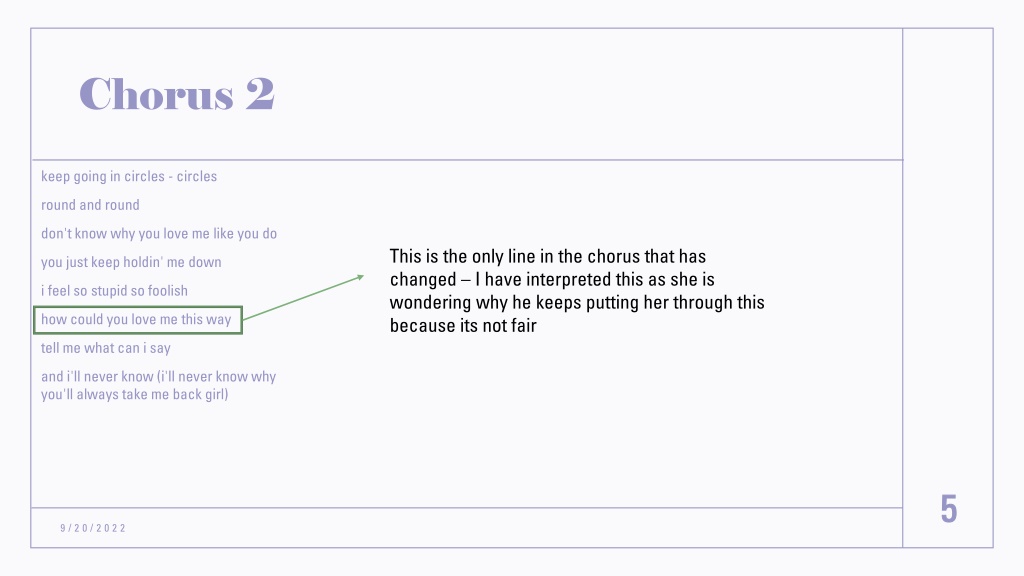 Chorus 2

keep going in circles - circles

round and round

don't know why you love me like you do

you just keep holdin' me down

i feel so stupid so foolish

how could you love me this way

tell me what can i say

and i'll never know (i'll never know why you'll always take me back girl)

This is the only line in the chorus that has changed – I have interpreted this as she is wondering why he keeps putting her through this because its not fair

9/20/2022

5